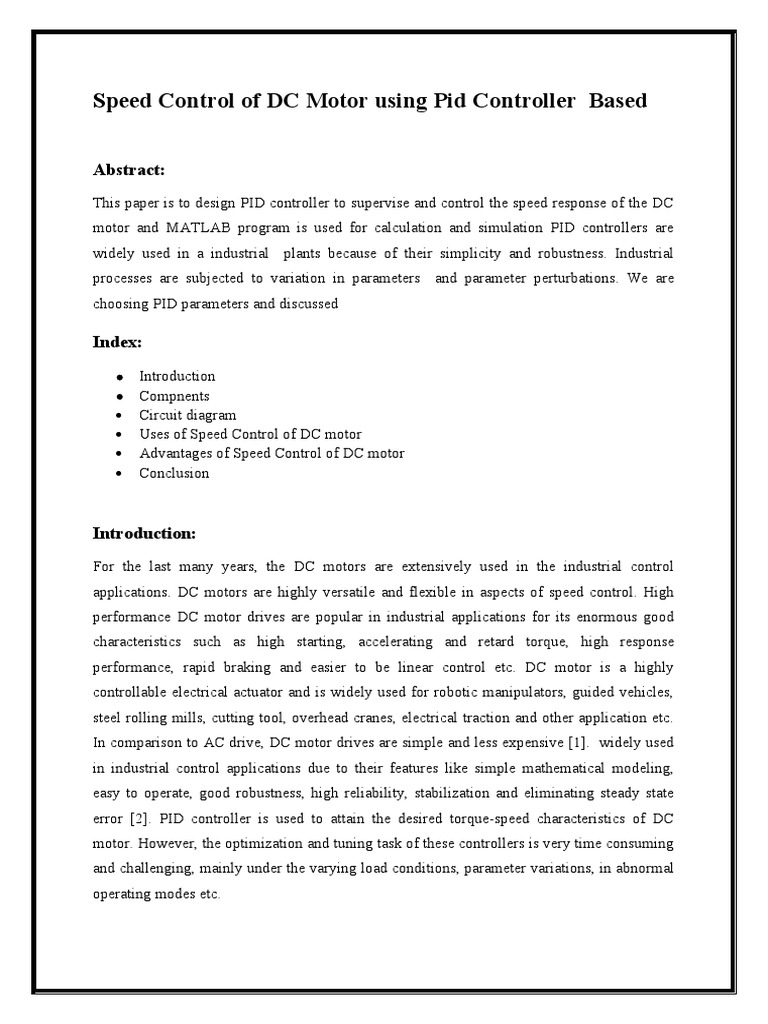 Speed Control of DC Motor using Pid Controller Based

Abstract:

This paper is to design PID controller to supervise and control the speed response of the DC motor and MATLAB program is used for calculation and simulation PID controllers are widely used in a industrial plants because of their simplicity and robustness. Industrial processes are subjected to variation in parameters and parameter perturbations. We are choosing PID parameters and discussed

Index:

- Introduction
- Compnents
- Circuit diagram
- Uses of Speed Control of DC motor
- Advantages of Speed Control of DC motor
- Conclusion

Introduction:

For the last many years, the DC motors are extensively used in the industrial control applications. DC motors are highly versatile and flexible in aspects of speed control. High performance DC motor drives are popular in industrial applications for its enormous good characteristics such as high starting, accelerating and retard torque, high response performance, rapid braking and easier to be linear control etc. DC motor is a highly controllable electrical actuator and is widely used for robotic manipulators, guided vehicles, steel rolling mills, cutting tool, overhead cranes, electrical traction and other application etc. In comparison to AC drive, DC motor drives are simple and less expensive [1]. widely used in industrial control applications due to their features like simple mathematical modeling, easy to operate, good robustness, high reliability, stabilization and eliminating steady state error [2]. PID controller is used to attain the desired torque-speed characteristics of DC motor. However, the optimization and tuning task of these controllers is very time consuming and challenging, mainly under the varying load conditions, parameter variations, in abnormal operating modes etc.